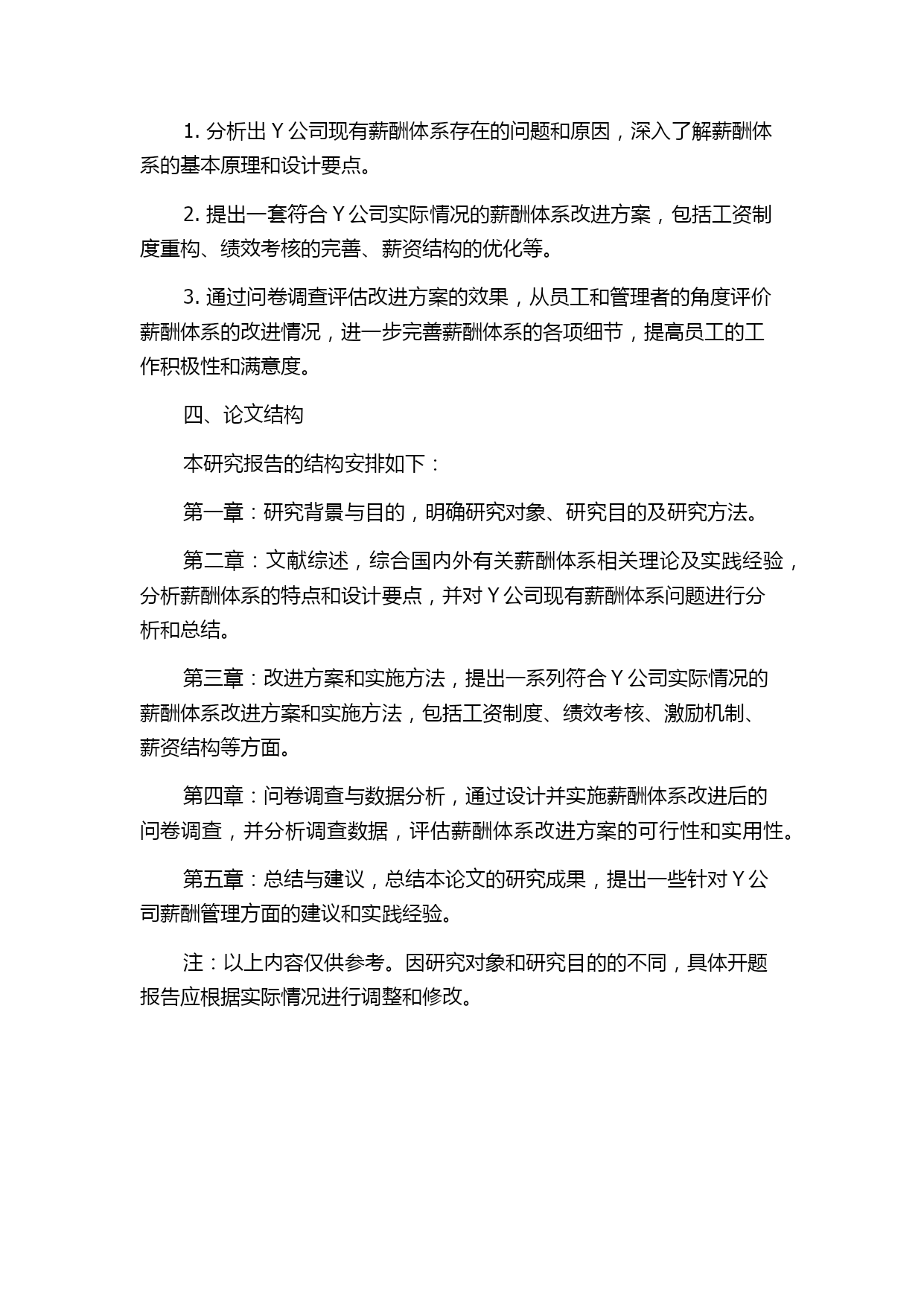 1. 分析出 Y 公司现有薪酬体系存在的问题和原因，深入了解薪酬体系的基本原理和设计要点。

2. 提出一套符合 Y 公司实际情况的薪酬体系改进方案，包括工资制度重构、绩效考核的完善、薪资结构的优化等。

3. 通过问卷调查评估改进方案的效果，从员工和管理者的角度评价薪酬体系的改进情况，进一步完善薪酬体系的各项细节，提高员工的工作积极性和满意度。

四、论文结构

本研究报告的结构安排如下：

第一章：研究背景与目的，明确研究对象、研究目的及研究方法。

第二章：文献综述，综合国内外有关薪酬体系相关理论及实践经验，分析薪酬体系的特点和设计要点，并对 Y 公司现有薪酬体系问题进行分析和总结。

第三章：改进方案和实施方法，提出一系列符合 Y 公司实际情况的薪酬体系改进方案和实施方法，包括工资制度、绩效考核、激励机制、薪资结构等方面。

第四章：问卷调查与数据分析，通过设计并实施薪酬体系改进后的问卷调查，并分析调查数据，评估薪酬体系改进方案的可行性和实用性。

第五章：总结与建议，总结本论文的研究成果，提出一些针对 Y 公司薪酬管理方面的建议和实践经验。

注：以上内容仅供参考。因研究对象和研究目的的不同，具体开题报告应根据实际情况进行调整和修改。